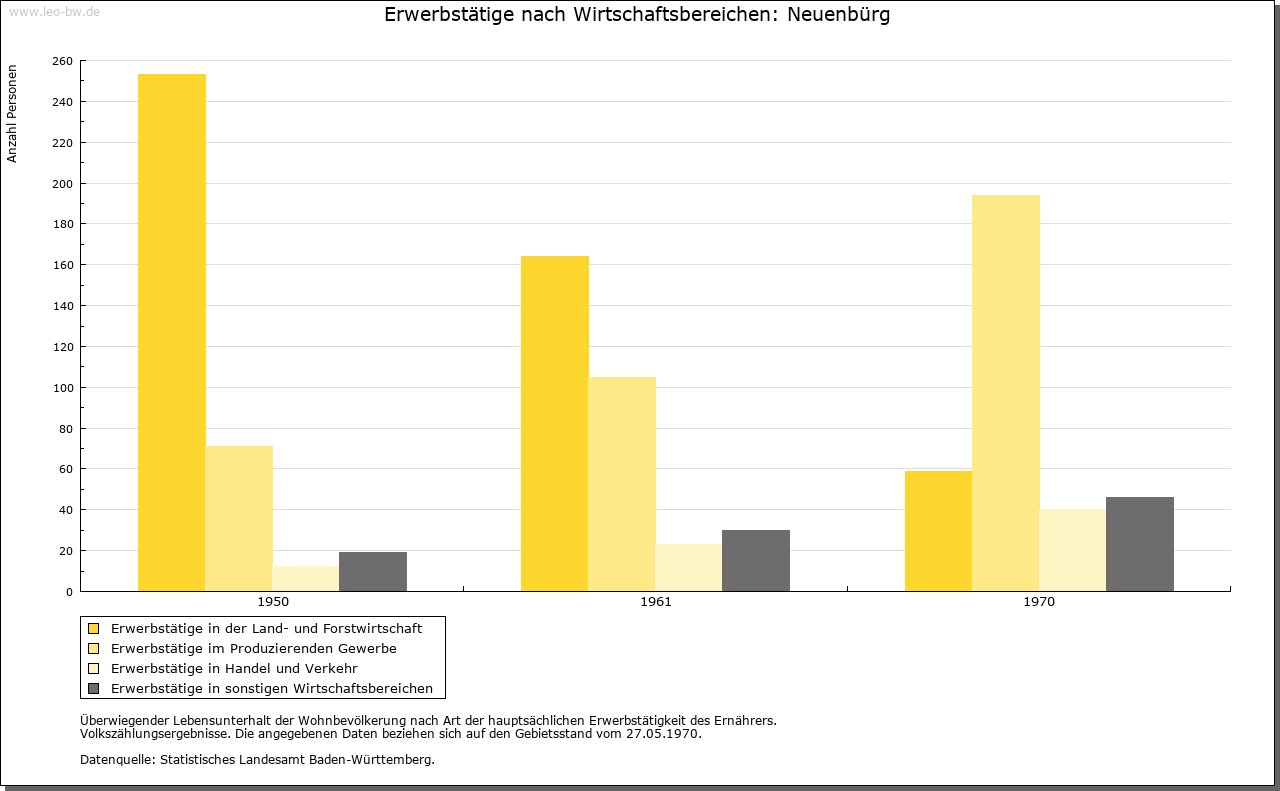 www.leo-bw.de

Erwerbstätige nach Wirtschaftsbereichen: Neuenbürg

Anzahl Personen

260
240
220
200
180
160
140
120
100
80
60
40
20
0

1950
1961
1970

Erwerbstätige in der Land- und Forstwirtschaft
Erwerbstätige im Produzierenden Gewerbe
Erwerbstätige in Handel und Verkehr
Erwerbstätige in sonstigen Wirtschaftsbereichen

Überwiegender Lebensunterhalt der Wohnbevölkerung nach Art der hauptsächlichen Erwerbstätigkeit des Ernährers.
Volkszählungsergebnisse. Die angegebenen Daten beziehen sich auf den Gebietsstand vom 27.05.1970.

Datenquelle: Statistisches Landesamt Baden-Württemberg.